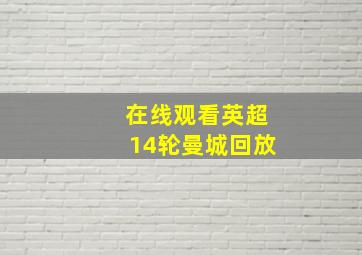 在线观看英超
14轮曼城回放